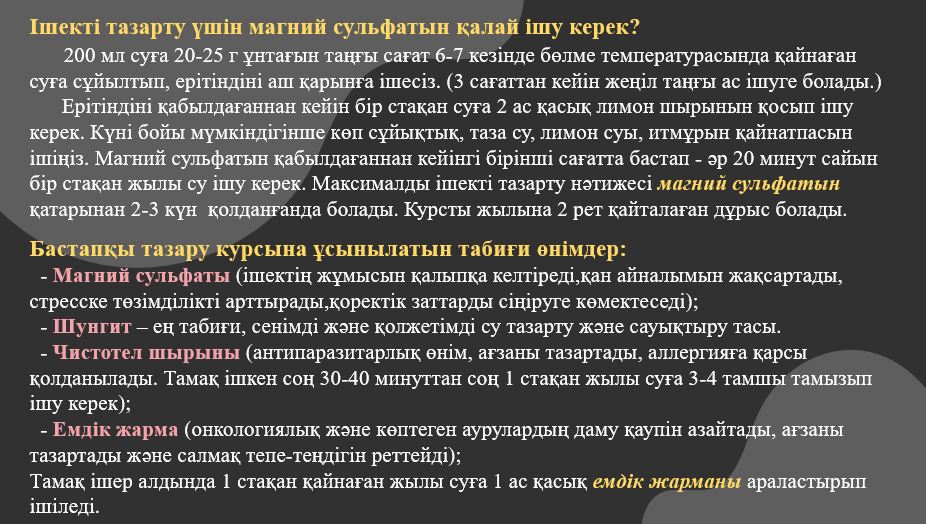 Ішекті тазарту үшін магний сульфатын қалай ішу керек?

200 мл суға 20-25 г ұнтағын таңғы сағат 6-7 кезінде бөлме температурасында қайнаған суға сұйылтып, ерітіндіні аш қарынға ішесіз. (3 сағаттан кейін жеңіл таңғы ас ішуге болады.)

Ерітіндіні қабылдағаннан кейін бір стақан суға 2 ас қасық лимон шырынын қосып ішу керек. Күні бойы мүмкіндігінше көп сұйықтық, таза су, лимон суы, итмұрын қайнатпасын ішіңіз. Магний сульфатын қабылдағаннан кейінгі бірінші сағатта бастап - әр 20 минут сайын бір стақан жылы су ішу керек. Максималды ішекті тазарту нәтижесі магний сульфатын қатарынан 2-3 күн қолданғанда болады. Курсты жылына 2 рет қайталаған дұрыс болады.

Бастапқы тазару курсына ұсынылатын табиғи өнімдер:
- Магний сульфаты (ішектің жұмысын қалыпқа келтіреді,қан айналымын жақсартады, стресске төзімділікті арттырады,қоректік заттарды сіңіруге көмектеседі);
- Шунгит – ең табиғи, сенімді және қолжетімді су тазарту және сауықтыру тасы.
- Чистотел шырыны (антипаразитарлық өнім, ағзаны тазартады, аллергияға қарсы қолданылады. Тамақ ішкен соң 30-40 минуттан соң 1 стақан жылы суға 3-4 тамшы тамызып ішу керек);
- Емдік жарма (онкологиялық және көптеген аурулардың даму қаупін азайтады, ағзаны тазартады және салмақ тепе-теңдігін реттейді);
Тамақ ішер алдында 1 стақан қайнаған жылы суға 1 ас қасық емдік жарманы араластырып ішіледі.